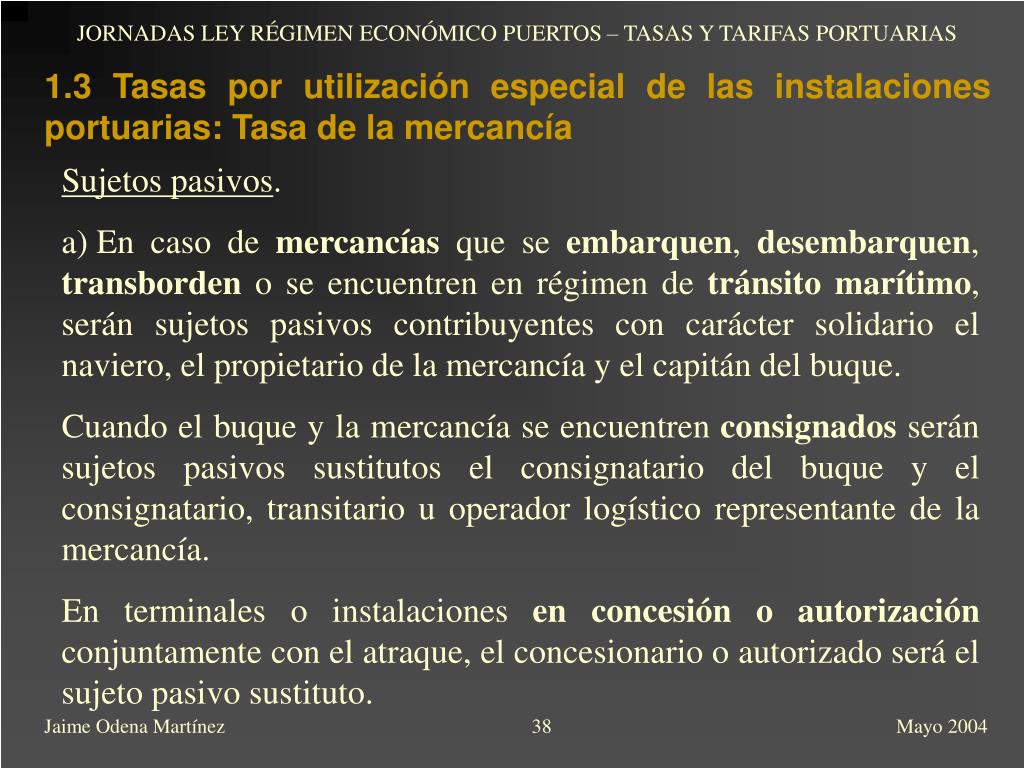 JORNADAS LEY RÉGIMEN ECONÓMICO PUERTOS – TASAS Y TARIFAS PORTUARIAS

1.3 Tasas por utilización especial de las instalaciones portuarias: Tasa de la mercancía

Sujetos pasivos.

a) En caso de mercancías que se embarquen, desembarquen, transborden o se encuentren en régimen de tránsito marítimo, serán sujetos pasivos contribuyentes con carácter solidario el naviero, el propietario de la mercancía y el capitán del buque.

Cuando el buque y la mercancía se encuentren consignados serán sujetos pasivos sustitutos el consignatario del buque y el consignatario, transitario u operador logístico representante de la mercancía.

En terminales o instalaciones en concesión o autorización conjuntamente con el atraque, el concesionario o autorizado será el sujeto pasivo sustituto.

Jaime Odena Martínez

38

Mayo 2004